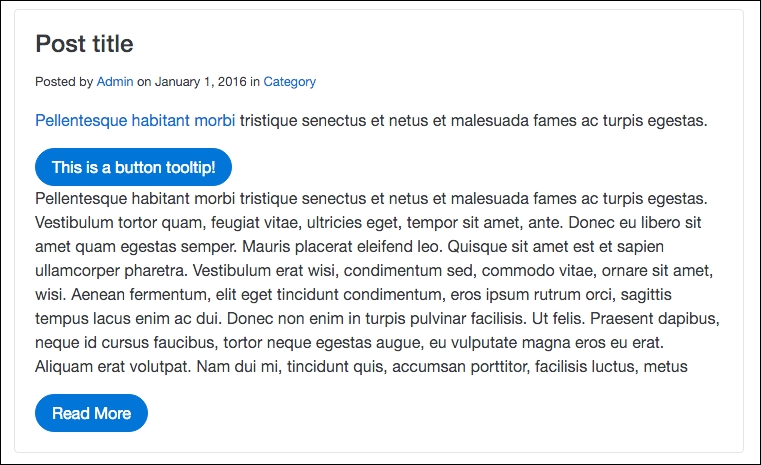 Post title

Posted by Admin on January 1, 2016 in Category

Pellentesque habitant morbi tristique senectus et netus et malesuada fames ac turpis egestas.

This is a button tooltip!

Pellentesque habitant morbi tristique senectus et netus et malesuada fames ac turpis egestas. Vestibulum tortor quam, feugiat vitae, ultricies eget, tempor sit amet, ante. Donec eu libero sit amet quam egestas semper. Mauris placerat eleifend leo. Quisque sit amet est et sapien ullamcorper pharetra. Vestibulum erat wisi, condimentum sed, commodo vitae, ornare sit amet, wisi. Aenean fermentum, elit eget tincidunt condimentum, eros ipsum rutrum orci, sagittis tempus lacus enim ac dui. Donec non enim in turpis pulvinar facilisis. Ut felis. Praesent dapibus, neque id cursus faucibus, tortor neque egestas augue, eu vulputate magna eros eu erat. Aliquam erat volutpat. Nam dui mi, tincidunt quis, accumsan porttitor, facilisis luctus, metus

Read More